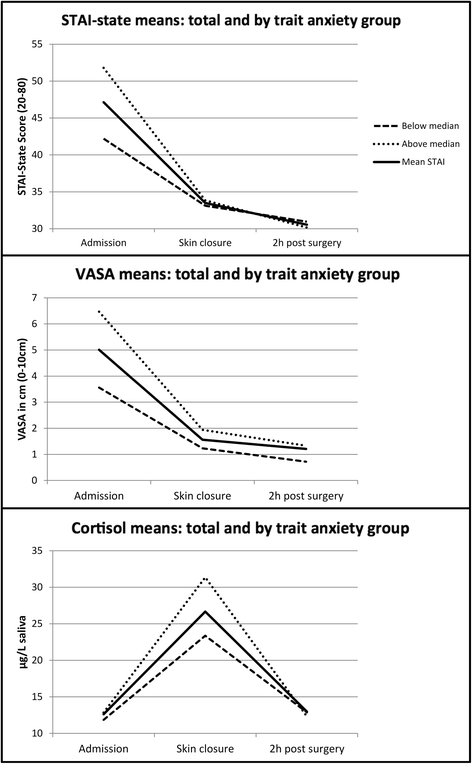 STAI-state means: total and by trait anxiety group

STAI-State Score (20-80)

55
50
45
40
35
30

Admission
Skin closure
2h post surgery

Below median
Above median
Mean STAI

VASA means: total and by trait anxiety group

VASA in cm (0-10cm)

7
6
5
4
3
2
1
0

Admission
Skin closure
2h post surgery

Cortisol means: total and by trait anxiety group

μg/L saliva

35
30
25
20
15
10

Admission
Skin closure
2h post surgery